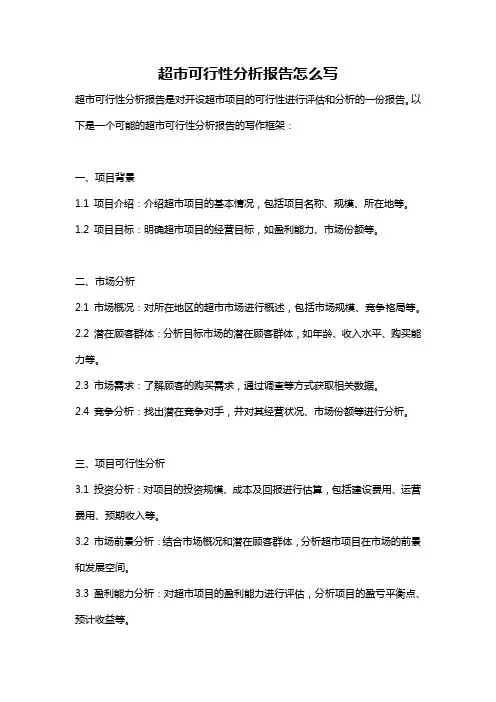 超市可行性分析报告怎么写

超市可行性分析报告是对开设超市项目的可行性进行评估和分析的一份报告。以下是一个可能的超市可行性分析报告的写作框架：

一、项目背景

1.1 项目介绍：介绍超市项目的基本情况，包括项目名称、规模、所在地等。

1.2 项目目标：明确超市项目的经营目标，如盈利能力、市场份额等。

二、市场分析

2.1 市场概况：对所在地区的超市市场进行概述，包括市场规模、竞争格局等。

2.2 潜在顾客群体：分析目标市场的潜在顾客群体，如年龄、收入水平、购买能力等。

2.3 市场需求：了解顾客的购买需求，通过调查等方式获取相关数据。

2.4 竞争分析：找出潜在竞争对手，并对其经营状况、市场份额等进行分析。

三、项目可行性分析

3.1 投资分析：对项目的投资规模、成本及回报进行估算，包括建设费用、运营费用、预期收入等。

3.2 市场前景分析：结合市场概况和潜在顾客群体，分析超市项目在市场的前景和发展空间。

3.3 盈利能力分析：对超市项目的盈利能力进行评估，分析项目的盈亏平衡点、预计收益等。